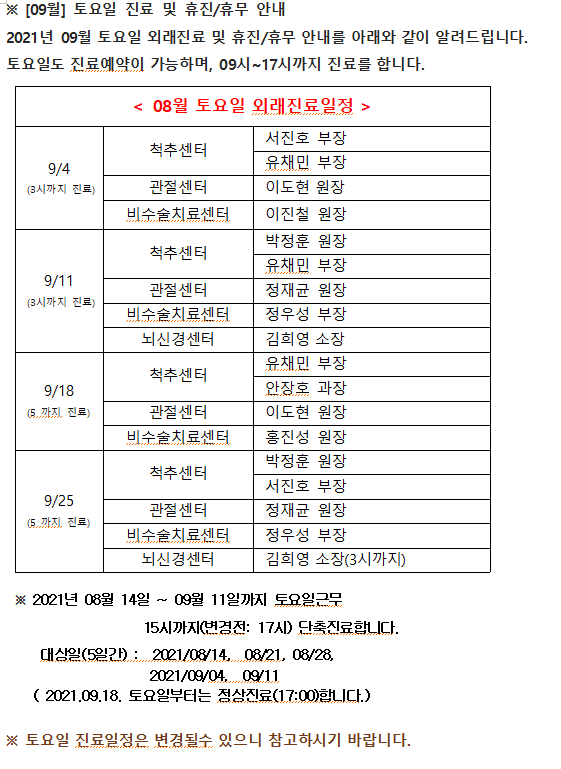 ※ [09월] 토요일 진료 및 휴진/휴무 안내

2021년 09월 토요일 외래진료 및 휴진/휴무 안내를 아래와 같이 알려드립니다.
토요일도 진료예약이 가능하며, 09시~17시까지 진료를 합니다.

| < 08월 토요일 외래진료일정 > | | |
|---|---|---|
| 9/4 (3시까지 진료) | 척추센터 | 서진호 부장 |
| | | 유채민 부장 |
| | 관절센터 | 이도현 원장 |
| | 비수술치료센터 | 이진철 원장 |
| 9/11 (3시까지 진료) | 척추센터 | 박정훈 원장 |
| | | 유채민 부장 |
| | 관절센터 | 정재균 원장 |
| | 비수술치료센터 | 정우성 부장 |
| | 뇌신경센터 | 김희영 소장 |
| 9/18 (5 까지 진료) | 척추센터 | 유채민 부장 |
| | | 안장호 과장 |
| | 관절센터 | 이도현 원장 |
| | 비수술치료센터 | 홍진성 원장 |
| 9/25 (5 까지 진료) | 척추센터 | 박정훈 원장 |
| | | 서진호 부장 |
| | 관절센터 | 정재균 원장 |
| | 비수술치료센터 | 정우성 부장 |
| | 뇌신경센터 | 김희영 소장(3시까지) |

※ 2021년 08월 14일 ~ 09월 11일까지 토요일근무
15시까지(변경전: 17시) 단축진료합니다.
대상일(5일간) : 2021/08/14, 08/21, 08/28,
2021/09/04, 09/11
( 2021.09.18. 토요일부터는 정상진료(17:00)합니다.)

※ 토요일 진료일정은 변경될수 있으니 참고하시기 바랍니다.